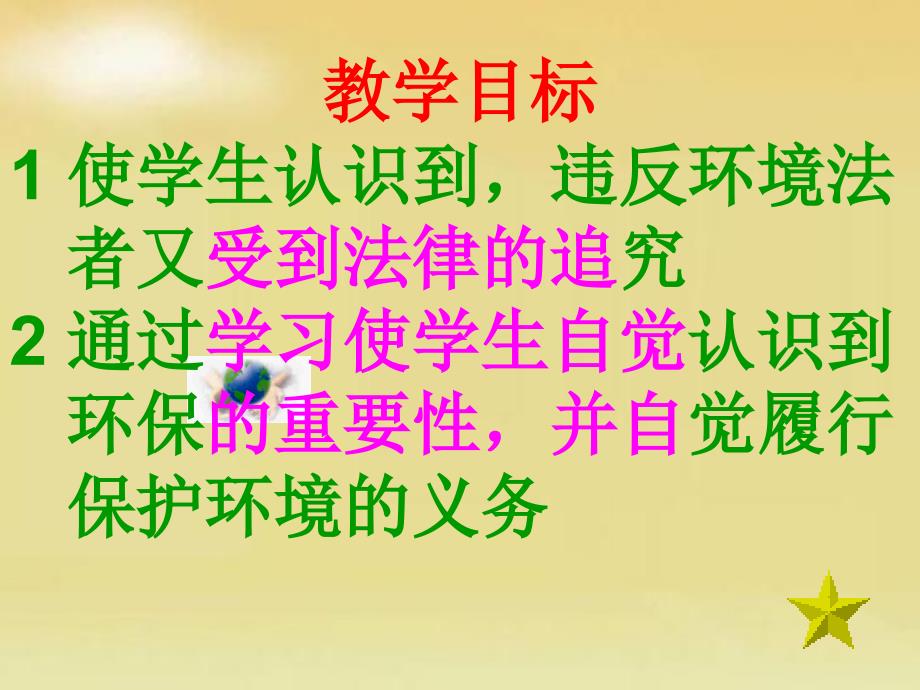 教学目标

1 使学生认识到，违反环境法者又受到法律的追究

2 通过学习使学生自觉认识到环保的重要性，并自觉履行保护环境的义务